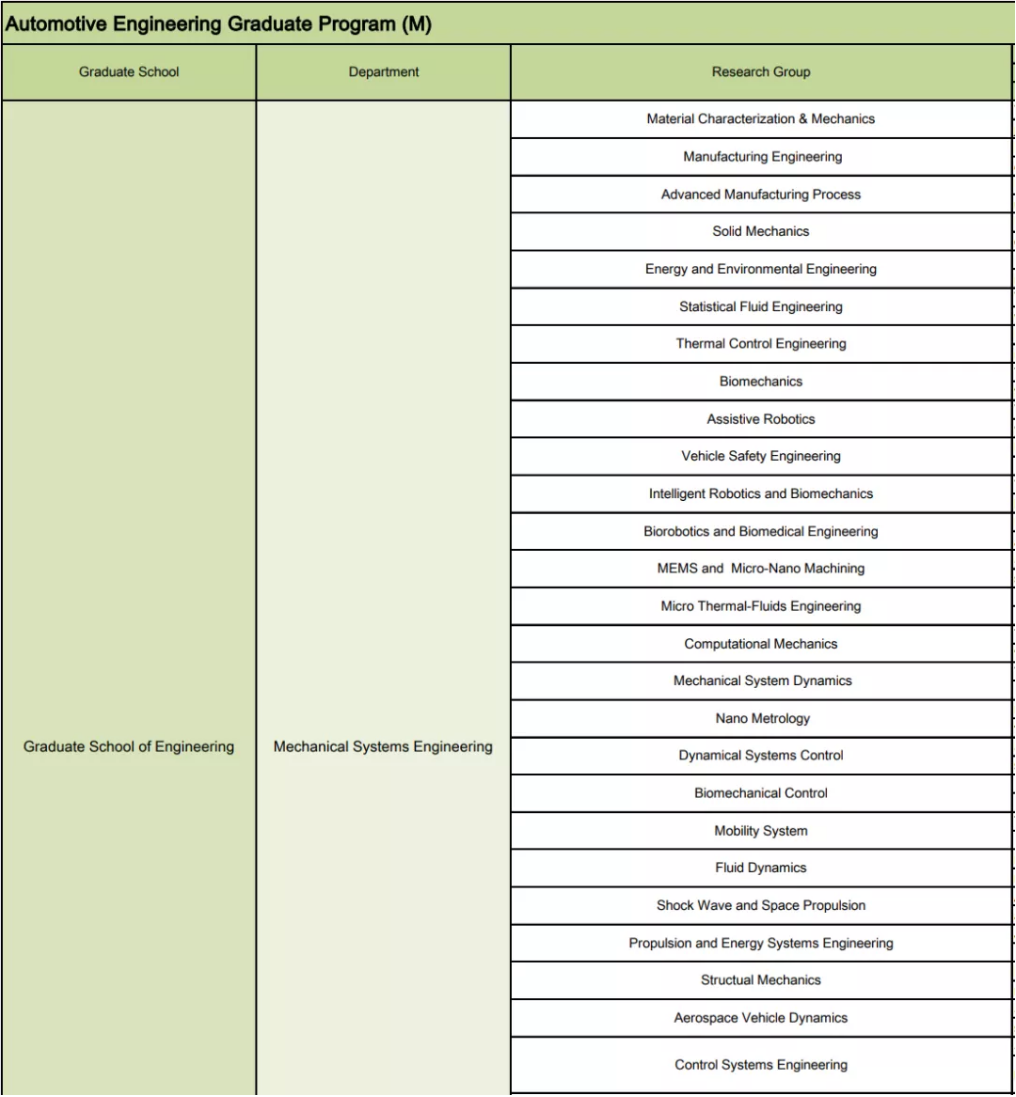 Automotive Engineering Graduate Program (M)

| Graduate School | Department | Research Group |
|---|---|---|
| Graduate School of Engineering | Mechanical Systems Engineering | Material Characterization & Mechanics |
| | | Manufacturing Engineering |
| | | Advanced Manufacturing Process |
| | | Solid Mechanics |
| | | Energy and Environmental Engineering |
| | | Statistical Fluid Engineering |
| | | Thermal Control Engineering |
| | | Biomechanics |
| | | Assistive Robotics |
| | | Vehicle Safety Engineering |
| | | Intelligent Robotics and Biomechanics |
| | | Biorobotics and Biomedical Engineering |
| | | MEMS and Micro-Nano Machining |
| | | Micro Thermal-Fluids Engineering |
| | | Computational Mechanics |
| | | Mechanical System Dynamics |
| | | Nano Metrology |
| | | Dynamical Systems Control |
| | | Biomechanical Control |
| | | Mobility System |
| | | Fluid Dynamics |
| | | Shock Wave and Space Propulsion |
| | | Propulsion and Energy Systems Engineering |
| | | Structual Mechanics |
| | | Aerospace Vehicle Dynamics |
| | | Control Systems Engineering |